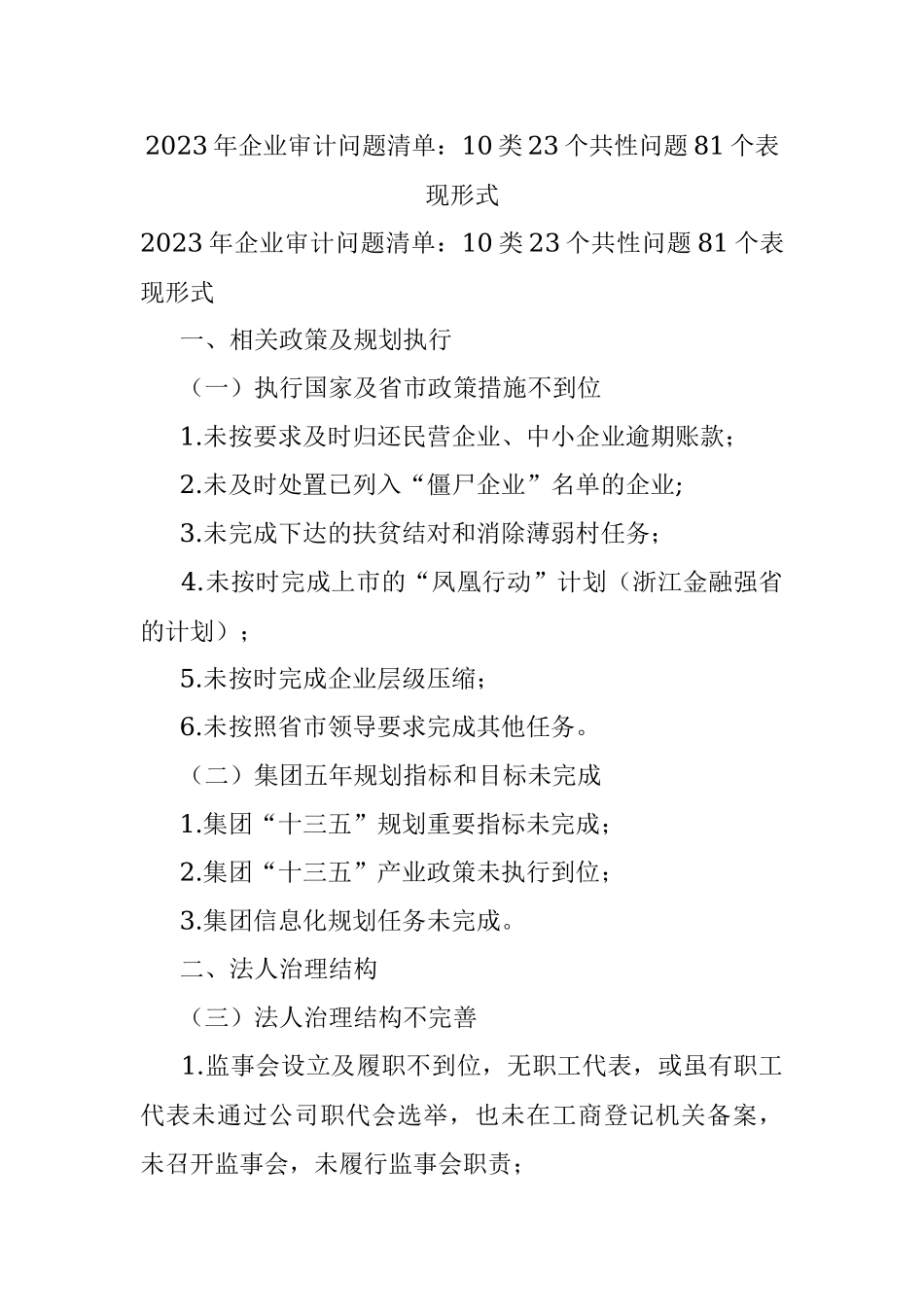 2023年企业审计问题清单：10类23个共性问题81个表现形式

2023年企业审计问题清单：10类23个共性问题81个表现形式

一、相关政策及规划执行

（一）执行国家及省市政策措施不到位

1.未按要求及时归还民营企业、中小企业逾期账款；

2.未及时处置已列入“僵尸企业”名单的企业;

3.未完成下达的扶贫结对和消除薄弱村任务；

4.未按时完成上市的“凤凰行动”计划（浙江金融强省的计划）；

5.未按时完成企业层级压缩；

6.未按照省市领导要求完成其他任务。

（二）集团五年规划指标和目标未完成

1.集团“十三五”规划重要指标未完成；

2.集团“十三五”产业政策未执行到位；

3.集团信息化规划任务未完成。

二、法人治理结构

（三）法人治理结构不完善

1.监事会设立及履职不到位，无职工代表，或虽有职工代表未通过公司职代会选举，也未在工商登记机关备案，未召开监事会，未履行监事会职责；